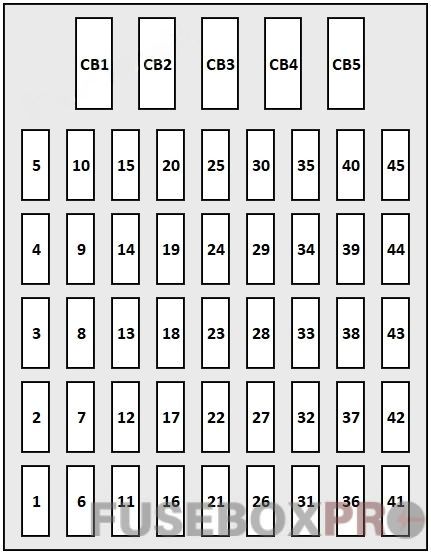 CB1 CB2 CB3 CB4 CB5

5 10 15 20 25 30 35 40 45

4 9 14 19 24 29 34 39 44

3 8 13 18 23 28 33 38 43

2 7 12 17 22 27 32 37 42

1 6 11 16 21 26 31 36 41

FUSEBOXPRO